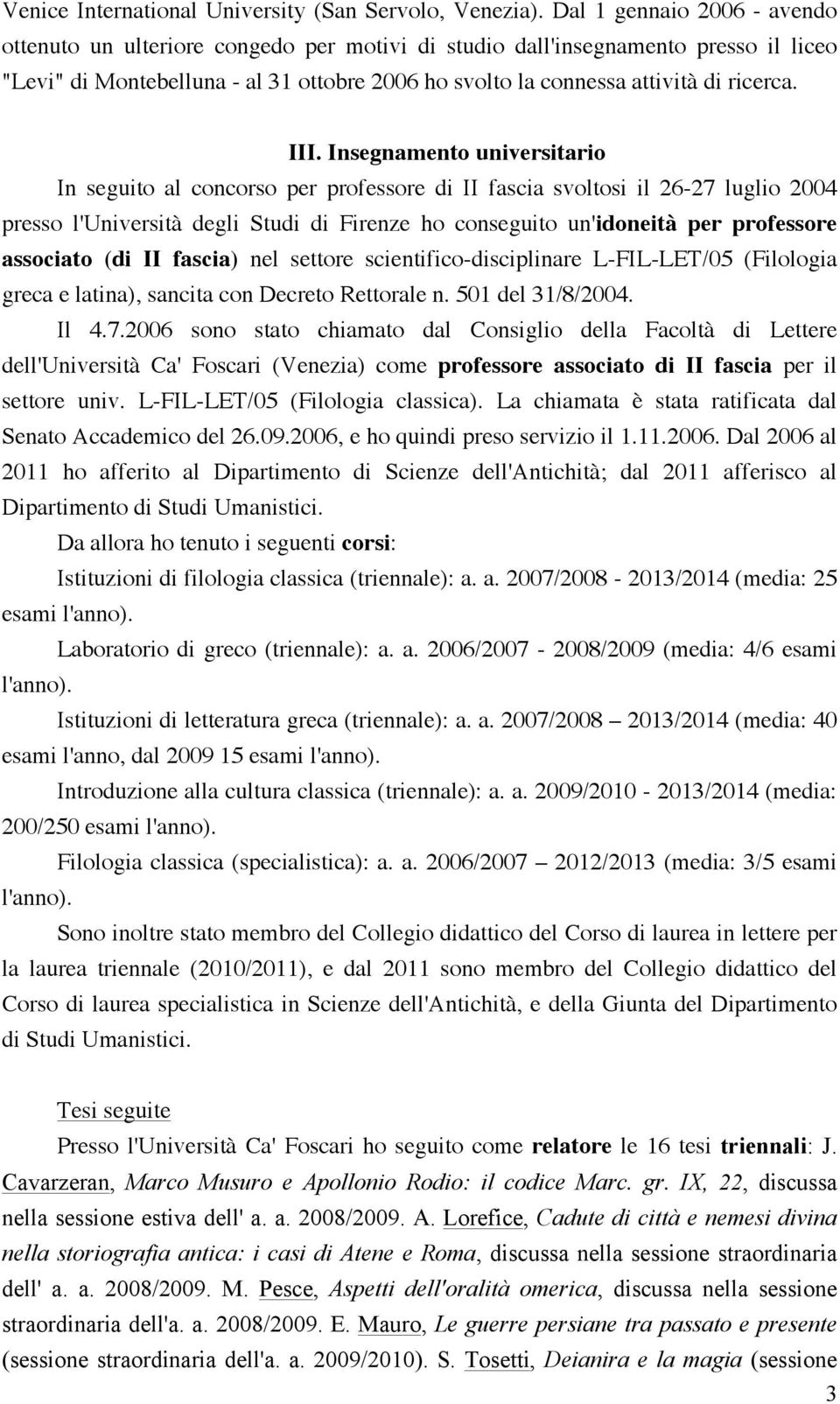 Venice International University (San Servolo, Venezia). Dal 1 gennaio 2006 - avendo ottenuto un ulteriore congedo per motivi di studio dall'insegnamento presso il liceo "Levi" di Montebelluna - al 31 ottobre 2006 ho svolto la connessa attività di ricerca.

III. Insegnamento universitario

In seguito al concorso per professore di II fascia svoltosi il 26-27 luglio 2004 presso l'Università degli Studi di Firenze ho conseguito un'idoneità per professore associato (di II fascia) nel settore scientifico-disciplinare L-FIL-LET/05 (Filologia greca e latina), sancita con Decreto Rettorale n. 501 del 31/8/2004.

Il 4.7.2006 sono stato chiamato dal Consiglio della Facoltà di Lettere dell'Università Ca' Foscari (Venezia) come professore associato di II fascia per il settore univ. L-FIL-LET/05 (Filologia classica). La chiamata è stata ratificata dal Senato Accademico del 26.09.2006, e ho quindi preso servizio il 1.11.2006. Dal 2006 al 2011 ho afferito al Dipartimento di Scienze dell'Antichità; dal 2011 afferisco al Dipartimento di Studi Umanistici.

Da allora ho tenuto i seguenti corsi:

Istituzioni di filologia classica (triennale): a. a. 2007/2008 - 2013/2014 (media: 25 esami l'anno).

Laboratorio di greco (triennale): a. a. 2006/2007 - 2008/2009 (media: 4/6 esami l'anno).

Istituzioni di letteratura greca (triennale): a. a. 2007/2008 – 2013/2014 (media: 40 esami l'anno, dal 2009 15 esami l'anno).

Introduzione alla cultura classica (triennale): a. a. 2009/2010 - 2013/2014 (media: 200/250 esami l'anno).

Filologia classica (specialistica): a. a. 2006/2007 – 2012/2013 (media: 3/5 esami l'anno).

Sono inoltre stato membro del Collegio didattico del Corso di laurea in lettere per la laurea triennale (2010/2011), e dal 2011 sono membro del Collegio didattico del Corso di laurea specialistica in Scienze dell'Antichità, e della Giunta del Dipartimento di Studi Umanistici.

Tesi seguite

Presso l'Università Ca' Foscari ho seguito come relatore le 16 tesi triennali: J. Cavarzeran, Marco Musuro e Apollonio Rodio: il codice Marc. gr. IX, 22, discussa nella sessione estiva dell' a. a. 2008/2009. A. Lorefice, Cadute di città e nemesi divina nella storiografia antica: i casi di Atene e Roma, discussa nella sessione straordinaria dell' a. a. 2008/2009. M. Pesce, Aspetti dell'oralità omerica, discussa nella sessione straordinaria dell'a. a. 2008/2009. E. Mauro, Le guerre persiane tra passato e presente (sessione straordinaria dell'a. a. 2009/2010). S. Tosetti, Deianira e la magia (sessione

3